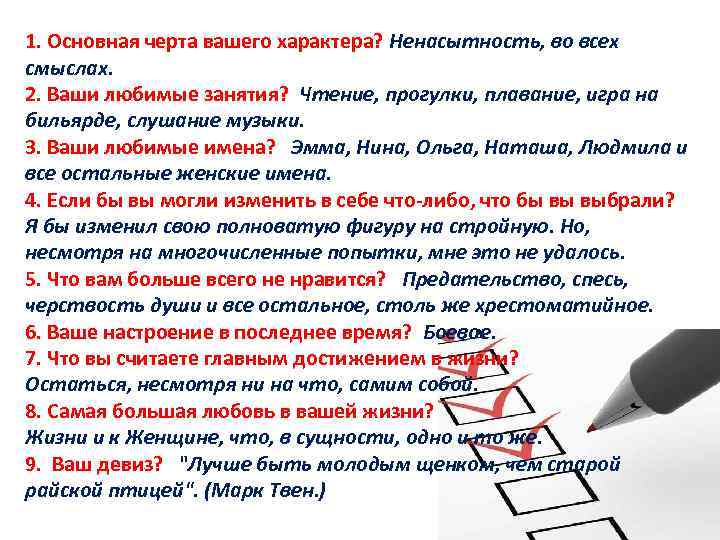 1. Основная черта вашего характера? Ненасытность, во всех смыслах.
2. Ваши любимые занятия? Чтение, прогулки, плавание, игра на бильярде, слушание музыки.
3. Ваши любимые имена? Эмма, Нина, Ольга, Наташа, Людмила и все остальные женские имена.
4. Если бы вы могли изменить в себе что-либо, что бы вы выбрали? Я бы изменил свою полноватую фигуру на стройную. Но, несмотря на многочисленные попытки, мне это не удалось.
5. Что вам больше всего не нравится? Предательство, спесь, черствость души и все остальное, столь же хрестоматийное.
6. Ваше настроение в последнее время? Боевое.
7. Что вы считаете главным достижением в жизни? Остаться, несмотря ни на что, самим собой.
8. Самая большая любовь в вашей жизни? Жизни и к Женщине, что, в сущности, одно и то же.
9. Ваш девиз? "Лучше быть молодым щенком, чем старой райской птицей". (Марк Твен.)